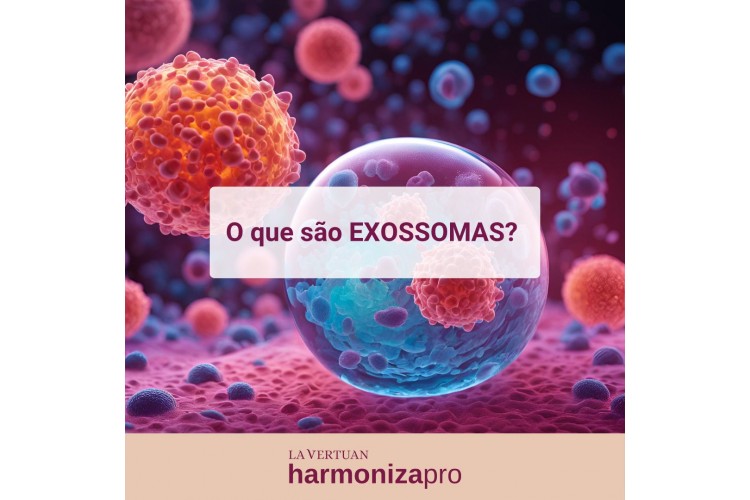 O que são EXOSSOMAS?

LA VERTUAN
harmonizapro